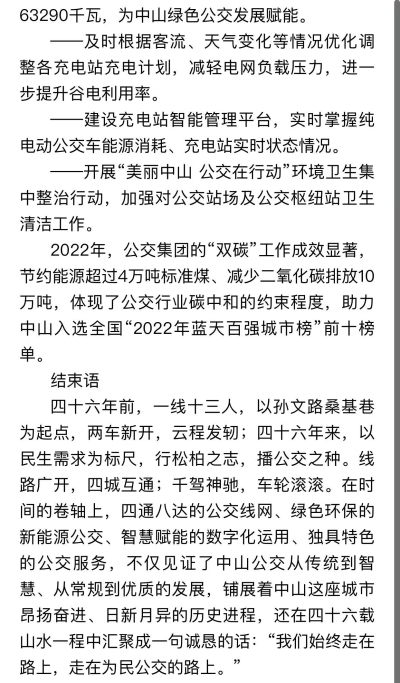 63290千瓦，为中山绿色公交发展赋能。

——及时根据客流、天气变化等情况优化调整各充电站充电计划，减轻电网负载压力，进一步提升谷电利用率。

——建设充电站智能管理平台，实时掌握纯电动公交车能源消耗、充电站实时状态情况。

——开展“美丽中山 公交在行动”环境卫生集中整治行动，加强对公交站场及公交枢纽站卫生清洁工作。

2022年，公交集团的“双碳”工作成效显著，节约能源超过4万吨标准煤、减少二氧化碳排放10万吨，体现了公交行业碳中和的约束程度，助力中山入选全国“2022年蓝天百强城市榜”前十榜单。

结束语

四十六年前，一线十三人，以孙文路桑基巷为起点，两车新开，云程发轫；四十六年来，以民生需求为标尺，行松柏之志，播公交之种。线路广开，四城互通；千驾神驰，车轮滚滚。在时间的卷轴上，四通八达的公交线网、绿色环保的新能源公交、智慧赋能的数字化运用、独具特色的公交服务，不仅见证了中山公交从传统到智慧、从常规到优质的发展，铺展着中山这座城市昂扬奋进、日新月异的历史进程，还在四十六载山水一程中汇聚成一句诚恳的话：“我们始终走在路上，走在为民公交的路上。”